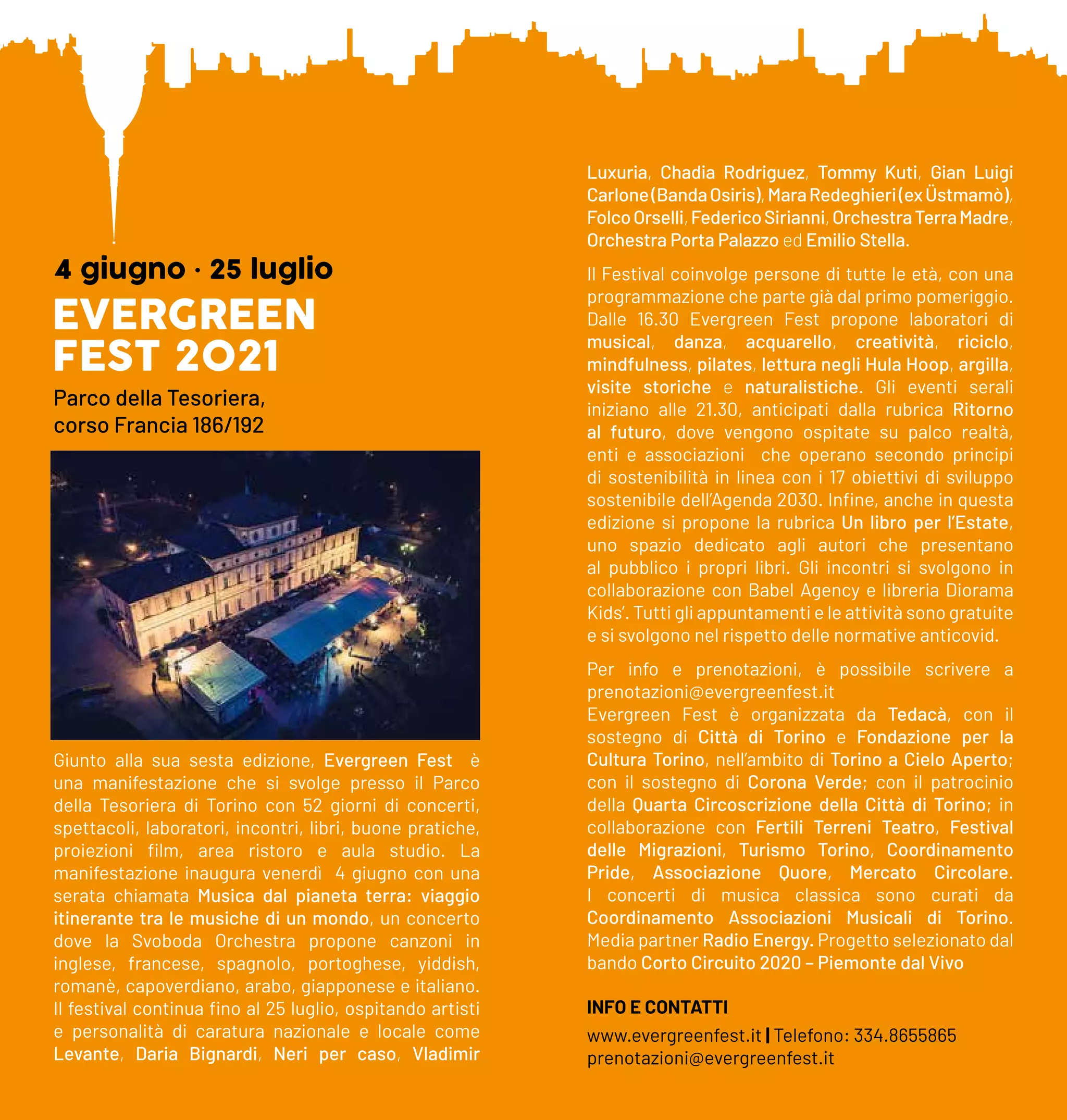 4 giugno · 25 luglio
EVERGREEN FEST 2021

Parco della Tesoriera, corso Francia 186/192

Giunto alla sua sesta edizione, Evergreen Fest è una manifestazione che si svolge presso il Parco della Tesoriera di Torino con 52 giorni di concerti, spettacoli, laboratori, incontri, libri, buone pratiche, proiezioni film, area ristoro e aula studio. La manifestazione inaugura venerdì 4 giugno con una serata chiamata Musica dal pianeta terra: viaggio itinerante tra le musiche di un mondo, un concerto dove la Svoboda Orchestra propone canzoni in inglese, francese, spagnolo, portoghese, yiddish, romanè, capoverdiano, arabo, giapponese e italiano. Il festival continua fino al 25 luglio, ospitando artisti e personalità di caratura nazionale e locale come Levante, Daria Bignardi, Neri per caso, Vladimir Luxuria, Chadia Rodriguez, Tommy Kuti, Gian Luigi Carlone (Banda Osiris), Mara Redeghieri (ex Üstmamò), Folco Orselli, Federico Sirianni, Orchestra Terra Madre, Orchestra Porta Palazzo ed Emilio Stella.

Il Festival coinvolge persone di tutte le età, con una programmazione che parte già dal primo pomeriggio. Dalle 16.30 Evergreen Fest propone laboratori di musical, danza, acquarello, creatività, riciclo, mindfulness, pilates, lettura negli Hula Hoop, argilla, visite storiche e naturalistiche. Gli eventi serali iniziano alle 21.30, anticipati dalla rubrica Ritorno al futuro, dove vengono ospitate su palco realtà, enti e associazioni che operano secondo principi di sostenibilità in linea con i 17 obiettivi di sviluppo sostenibile dell'Agenda 2030. Infine, anche in questa edizione si propone la rubrica Un libro per l'Estate, uno spazio dedicato agli autori che presentano al pubblico i propri libri. Gli incontri si svolgono in collaborazione con Babel Agency e libreria Diorama Kids'. Tutti gli appuntamenti e le attività sono gratuite e si svolgono nel rispetto delle normative anticovid.

Per info e prenotazioni, è possibile scrivere a prenotazioni@evergreenfest.it
Evergreen Fest è organizzata da Tedacà, con il sostegno di Città di Torino e Fondazione per la Cultura Torino, nell'ambito di Torino a Cielo Aperto; con il sostegno di Corona Verde; con il patrocinio della Quarta Circoscrizione della Città di Torino; in collaborazione con Fertili Terreni Teatro, Festival delle Migrazioni, Turismo Torino, Coordinamento Pride, Associazione Quore, Mercato Circolare. I concerti di musica classica sono curati da Coordinamento Associazioni Musicali di Torino. Media partner Radio Energy. Progetto selezionato dal bando Corto Circuito 2020 – Piemonte dal Vivo

INFO E CONTATTI
www.evergreenfest.it | Telefono: 334.8655865
prenotazioni@evergreenfest.it